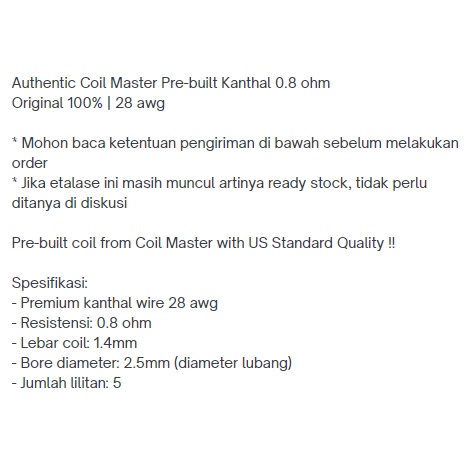 Authentic Coil Master Pre-built Kanthal 0.8 ohm
Original 100% | 28 awg

* Mohon baca ketentuan pengiriman di bawah sebelum melakukan order
* Jika etalase ini masih muncul artinya ready stock, tidak perlu ditanya di diskusi

Pre-built coil from Coil Master with US Standard Quality !!

Spesifikasi:
- Premium kanthal wire 28 awg
- Resistensi: 0.8 ohm
- Lebar coil: 1.4mm
- Bore diameter: 2.5mm (diameter lubang)
- Jumlah lilitan: 5